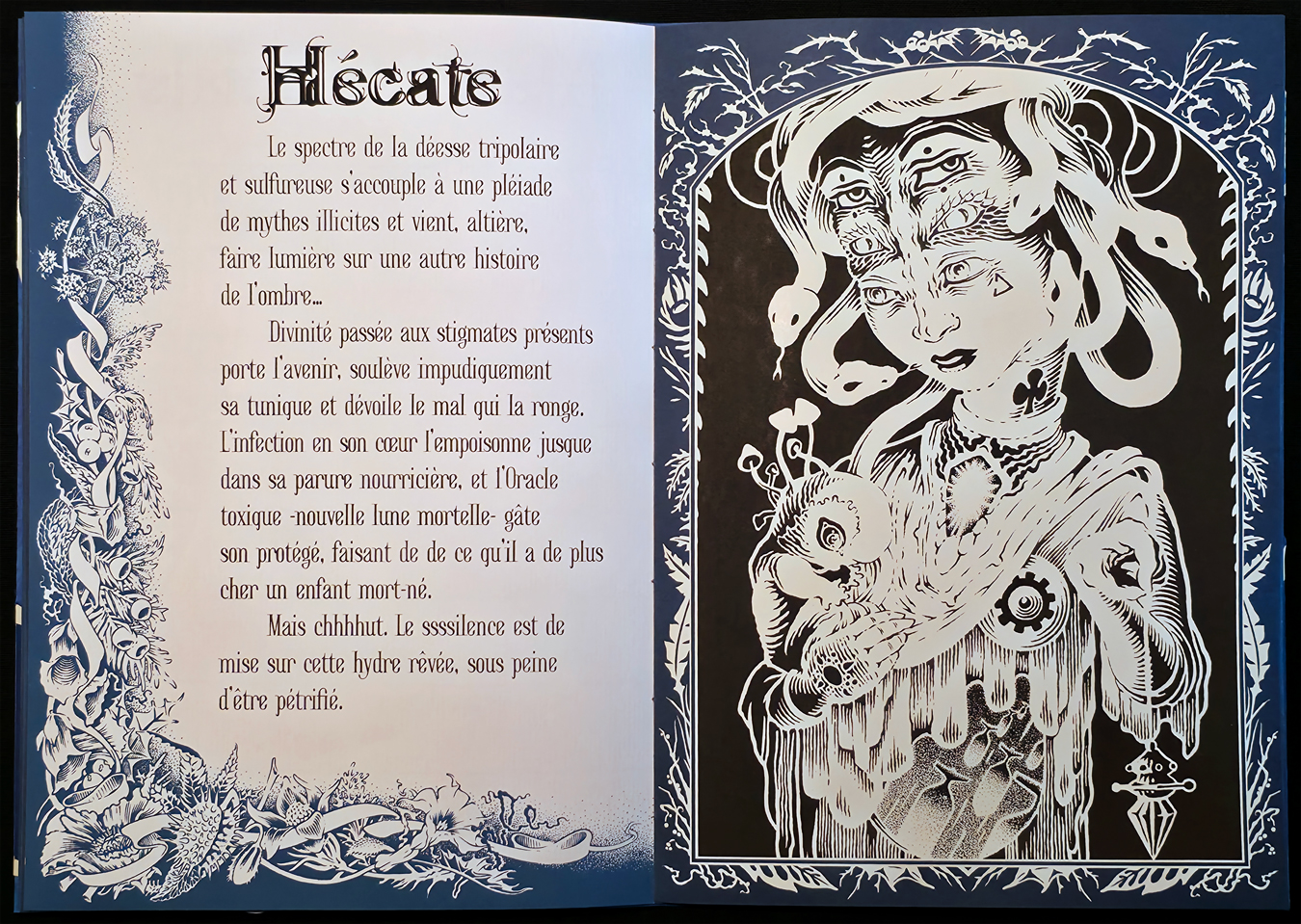 Hécate

Le spectre de la déesse tripolaire et sulfureuse s'accouple à une pléiade de mythes illicites et vient, altière, faire lumière sur une autre histoire de l'ombre...

Divinité passée aux stigmates présents porte l'avenir, soulève impudiquement sa tunique et dévoile le mal qui la ronge. L'infection en son cœur l'empoisonne jusque dans sa parure nourricière, et l'Oracle toxique -nouvelle lune mortelle- gâte son protégé, faisant de de ce qu'il a de plus cher un enfant mort-né.

Mais chhhhut. Le ssssilence est de mise sur cette hydre rêvée, sous peine d'être pétrifié.